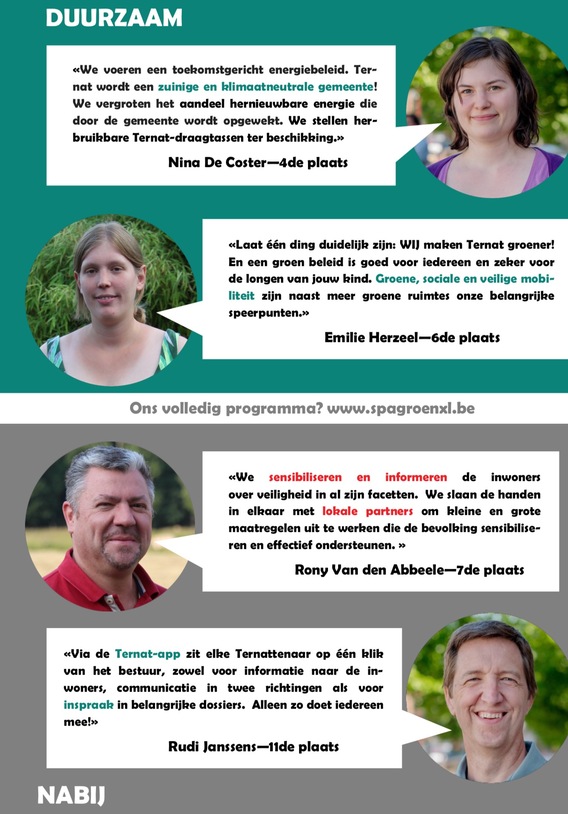 DUURZAAM

«We voeren een toekomstgericht energiebeleid. Ternat wordt een zuinige en klimaatneutrale gemeente! We vergroten het aandeel hernieuwbare energie die door de gemeente wordt opgewekt. We stellen herbruikbare Ternat-draagtassen ter beschikking.»

Nina De Coster—4de plaats

«Laat één ding duidelijk zijn: WIJ maken Ternat groener! En een groen beleid is goed voor iedereen en zeker voor de longen van jouw kind. Groene, sociale en veilige mobiliteit zijn naast meer groene ruimtes onze belangrijke speerpunten.»

Emilie Herzeel—6de plaats

Ons volledig programma? www.spagroenxl.be

«We sensibiliseren en informeren de inwoners over veiligheid in al zijn facetten. We slaan de handen in elkaar met lokale partners om kleine en grote maatregelen uit te werken die de bevolking sensibiliseren en effectief ondersteunen. »

Rony Van den Abbeele—7de plaats

«Via de Ternat-app zit elke Ternattenaar op één klik van het bestuur, zowel voor informatie naar de inwoners, communicatie in twee richtingen als voor inspraak in belangrijke dossiers. Alleen zo doet iedereen mee!»

Rudi Janssens—11de plaats

NABIJ